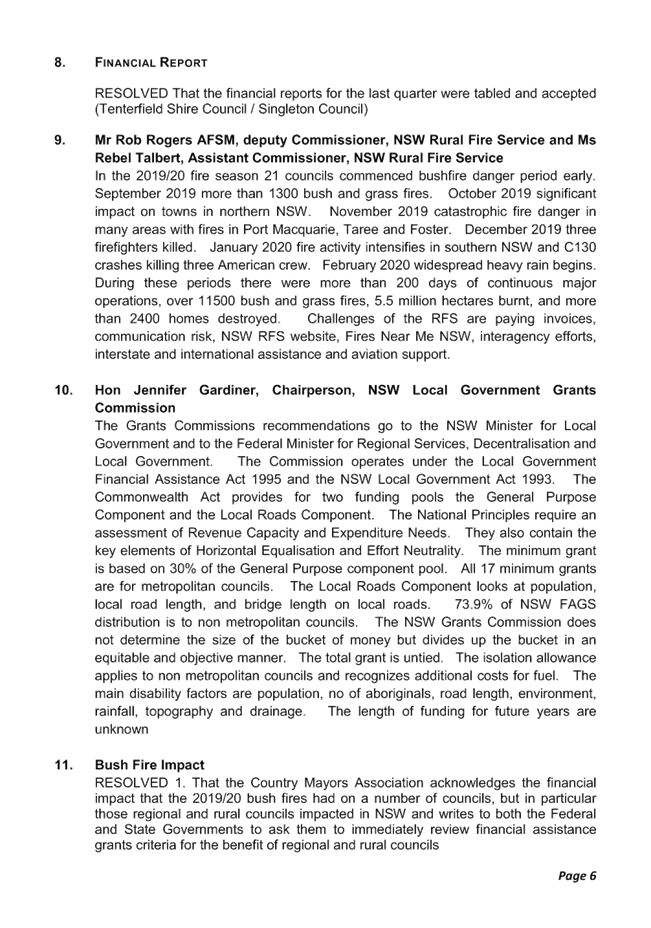 8. FINANCIAL REPORT

RESOLVED That the financial reports for the last quarter were tabled and accepted (Tenterfield Shire Council / Singleton Council)

9. Mr Rob Rogers AFSM, deputy Commissioner, NSW Rural Fire Service and Ms Rebel Talbert, Assistant Commissioner, NSW Rural Fire Service

In the 2019/20 fire season 21 councils commenced bushfire danger period early. September 2019 more than 1300 bush and grass fires. October 2019 significant impact on towns in northern NSW. November 2019 catastrophic fire danger in many areas with fires in Port Macquarie, Taree and Foster. December 2019 three firefighters killed. January 2020 fire activity intensifies in southern NSW and C130 crashes killing three American crew. February 2020 widespread heavy rain begins. During these periods there were more than 200 days of continuous major operations, over 11500 bush and grass fires, 5.5 million hectares burnt, and more than 2400 homes destroyed. Challenges of the RFS are paying invoices, communication risk, NSW RFS website, Fires Near Me NSW, interagency efforts, interstate and international assistance and aviation support.

10. Hon Jennifer Gardiner, Chairperson, NSW Local Government Grants Commission

The Grants Commissions recommendations go to the NSW Minister for Local Government and to the Federal Minister for Regional Services, Decentralisation and Local Government. The Commission operates under the Local Government Financial Assistance Act 1995 and the NSW Local Government Act 1993. The Commonwealth Act provides for two funding pools the General Purpose Component and the Local Roads Component. The National Principles require an assessment of Revenue Capacity and Expenditure Needs. They also contain the key elements of Horizontal Equalisation and Effort Neutrality. The minimum grant is based on 30% of the General Purpose component pool. All 17 minimum grants are for metropolitan councils. The Local Roads Component looks at population, local road length, and bridge length on local roads. 73.9% of NSW FAGS distribution is to non metropolitan councils. The NSW Grants Commission does not determine the size of the bucket of money but divides up the bucket in an equitable and objective manner. The total grant is untied. The isolation allowance applies to non metropolitan councils and recognizes additional costs for fuel. The main disability factors are population, no of aboriginals, road length, environment, rainfall, topography and drainage. The length of funding for future years are unknown

11. Bush Fire Impact

RESOLVED 1. That the Country Mayors Association acknowledges the financial impact that the 2019/20 bush fires had on a number of councils, but in particular those regional and rural councils impacted in NSW and writes to both the Federal and State Governments to ask them to immediately review financial assistance grants criteria for the benefit of regional and rural councils

Page 6